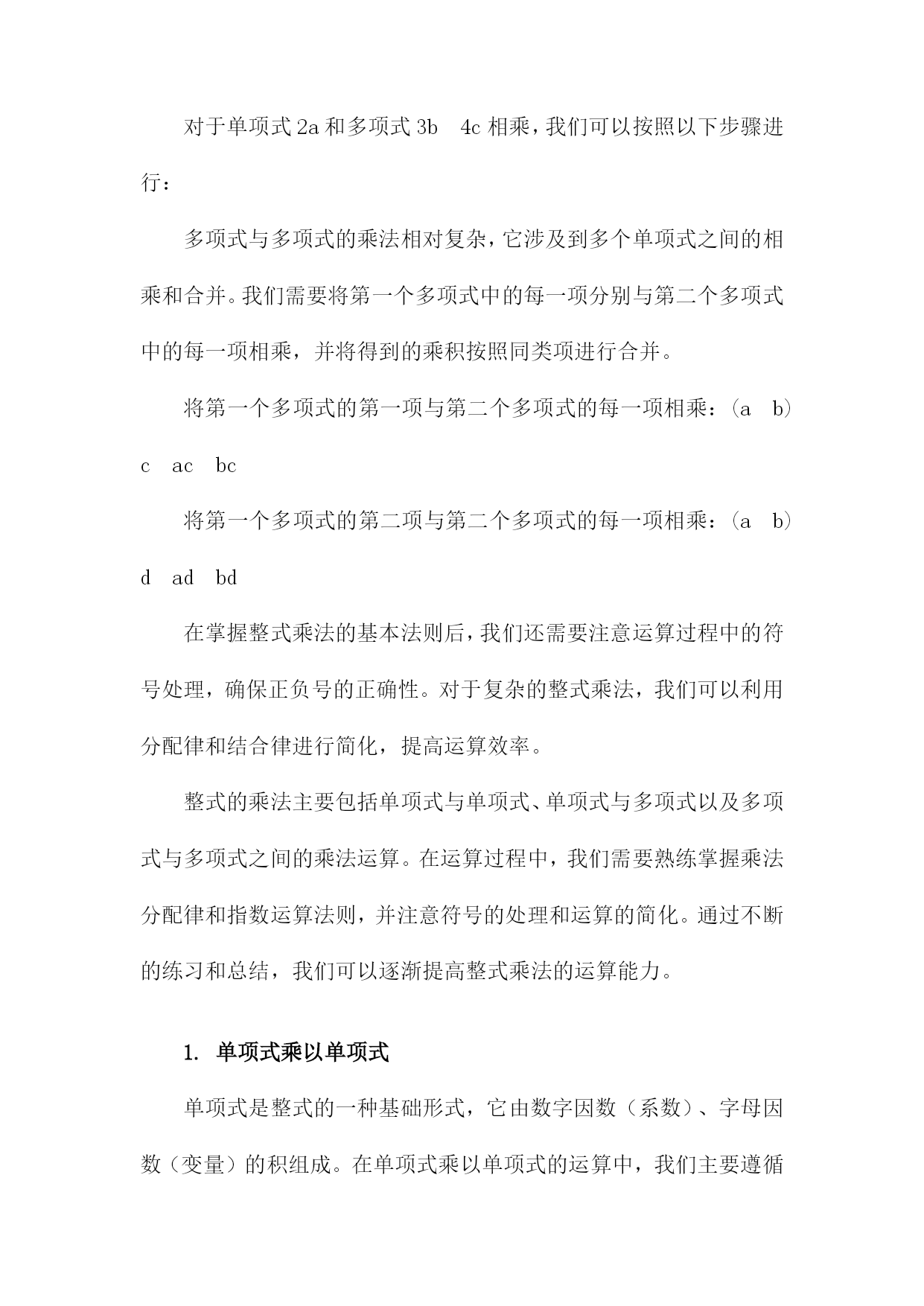 对于单项式 2a 和多项式 3b　4c 相乘，我们可以按照以下步骤进行：

多项式与多项式的乘法相对复杂，它涉及到多个单项式之间的相乘和合并。我们需要将第一个多项式中的每一项分别与第二个多项式中的每一项相乘，并将得到的乘积按照同类项进行合并。

将第一个多项式的第一项与第二个多项式的每一项相乘：(a　b) c　ac　bc

将第一个多项式的第二项与第二个多项式的每一项相乘：(a　b) d　ad　bd

在掌握整式乘法的基本法则后，我们还需要注意运算过程中的符号处理，确保正负号的正确性。对于复杂的整式乘法，我们可以利用分配律和结合律进行简化，提高运算效率。

整式的乘法主要包括单项式与单项式、单项式与多项式以及多项式与多项式之间的乘法运算。在运算过程中，我们需要熟练掌握乘法分配律和指数运算法则，并注意符号的处理和运算的简化。通过不断的练习和总结，我们可以逐渐提高整式乘法的运算能力。

1. 单项式乘以单项式

单项式是整式的一种基础形式，它由数字因数（系数）、字母因数（变量）的积组成。在单项式乘以单项式的运算中，我们主要遵循